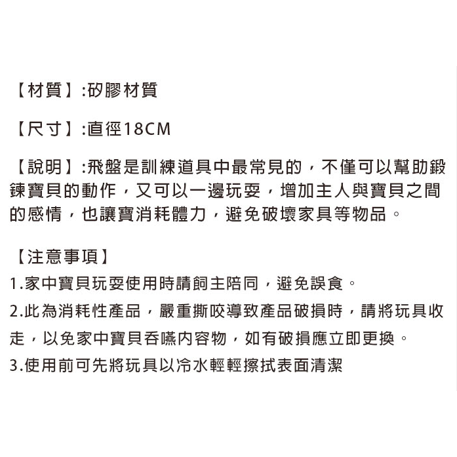 【材質】:矽膠材質

【尺寸】:直徑18CM

【說明】:飛盤是訓練道具中最常見的，不僅可以幫助鍛鍊寶貝的動作，又可以一邊玩耍，增加主人與寶貝之間的感情，也讓寶消耗體力，避免破壞家具等物品。

【注意事項】
1.家中寶貝玩耍使用時請飼主陪同，避免誤食。
2.此為消耗性產品，嚴重撕咬導致產品破損時，請將玩具收走，以免家中寶貝吞嚥內容物，如有破損應立即更換。
3.使用前可先將玩具以冷水輕輕擦拭表面清潔